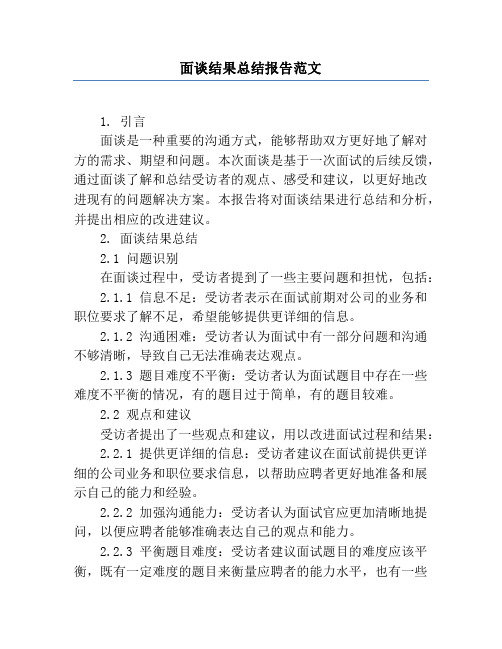 面谈结果总结报告范文

1. 引言

面谈是一种重要的沟通方式，能够帮助双方更好地了解对方的需求、期望和问题。本次面谈是基于一次面试的后续反馈，通过面谈了解和总结受访者的观点、感受和建议，以更好地改进现有的问题解决方案。本报告将对面谈结果进行总结和分析，并提出相应的改进建议。

2. 面谈结果总结

2.1 问题识别

在面谈过程中，受访者提到了一些主要问题和担忧，包括：

2.1.1 信息不足：受访者表示在面试前期对公司的业务和职位要求了解不足，希望能够提供更详细的信息。

2.1.2 沟通困难：受访者认为面试中有一部分问题和沟通不够清晰，导致自己无法准确表达观点。

2.1.3 题目难度不平衡：受访者认为面试题目中存在一些难度不平衡的情况，有的题目过于简单，有的题目较难。

2.2 观点和建议

受访者提出了一些观点和建议，用以改进面试过程和结果：

2.2.1 提供更详细的信息：受访者建议在面试前提供更详细的公司业务和职位要求信息，以帮助应聘者更好地准备和展示自己的能力和经验。

2.2.2 加强沟通能力：受访者认为面试官应更加清晰地提问，以便应聘者能够准确表达自己的观点和能力。

2.2.3 平衡题目难度：受访者建议面试题目的难度应该平衡，既有一定难度的题目来衡量应聘者的能力水平，也有一些